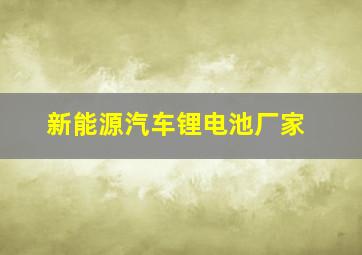 新能源汽车锂电池厂家